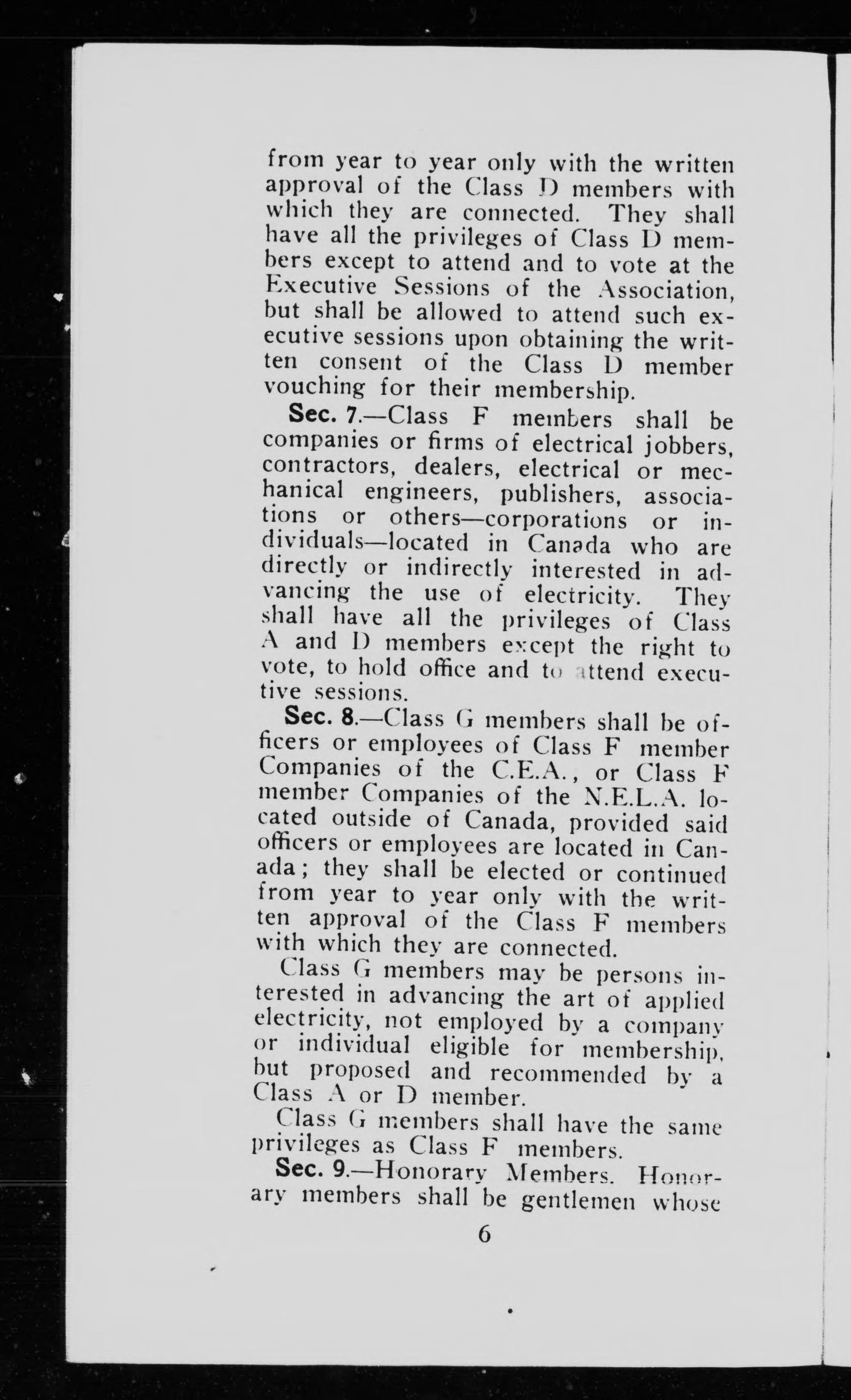 from year to year only with the written approval of the Class D members with which they are connected. They shall have all the privileges of Class D members except to attend and to vote at the Executive Sessions of the Association, but shall be allowed to attend such executive sessions upon obtaining the written consent of the Class D member vouching for their membership.

Sec. 7.—Class F members shall be companies or firms of electrical jobbers, contractors, dealers, electrical or mechanical engineers, publishers, associations or others—corporations or individuals—located in Canada who are directly or indirectly interested in advancing the use of electricity. They shall have all the privileges of Class A and D members except the right to vote, to hold office and to attend executive sessions.

Sec. 8.—Class G members shall be officers or employees of Class F member Companies of the C.E.A., or Class F member Companies of the N.E.L.A. located outside of Canada, provided said officers or employees are located in Canada; they shall be elected or continued from year to year only with the written approval of the Class F members with which they are connected.

Class G members may be persons interested in advancing the art of applied electricity, not employed by a company or individual eligible for membership, but proposed and recommended by a Class A or D member.

Class G members shall have the same privileges as Class F members.

Sec. 9.—Honorary Members. Honorary members shall be gentlemen whose

6